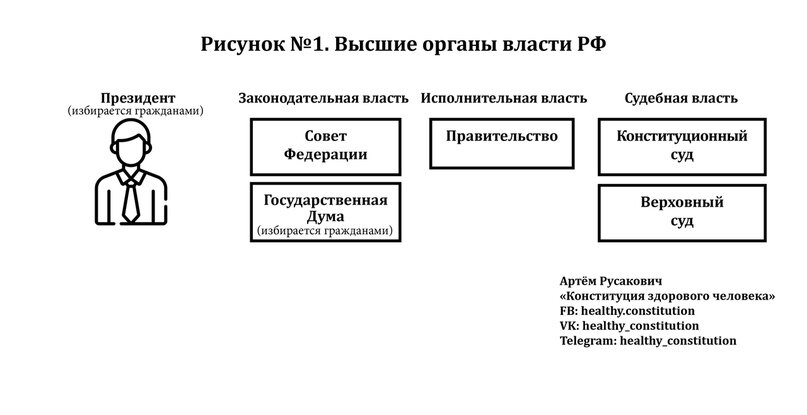 Рисунок №1. Высшие органы власти РФ

Президент
(избирается гражданами)

Законодательная власть

Совет Федерации

Государственная Дума
(избирается гражданами)

Исполнительная власть

Правительство

Судебная власть

Конституционный суд

Верховный суд

Артём Русакович
«Конституция здорового человека»
FB: healthy.constitution
VK: healthy_constitution
Telegram: healthy_constitution